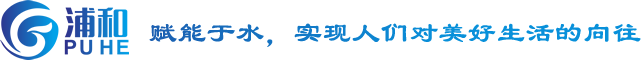 浦和
PU HE
赋能于水，实现人们对美好生活的向往